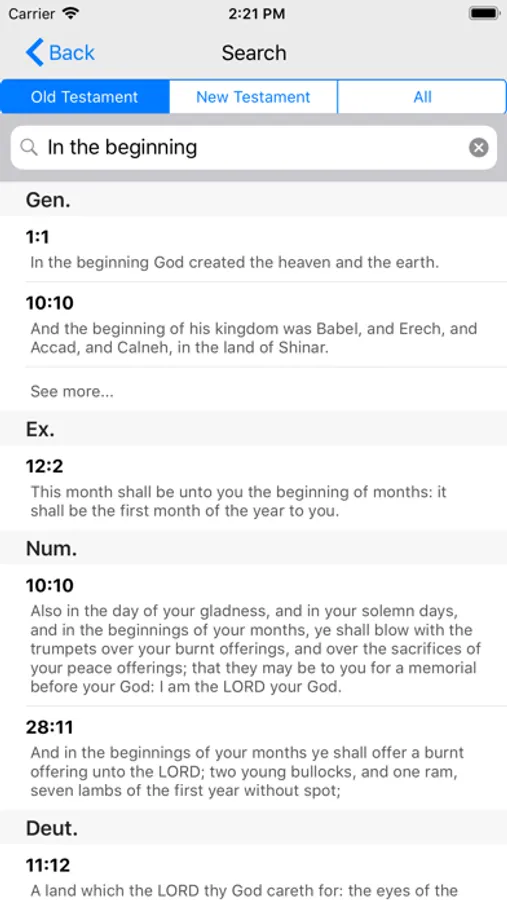 Carrier 2:21 PM

Back Search

Old Testament New Testament All

In the beginning

Gen.

1:1
In the beginning God created the heaven and the earth.

10:10
And the beginning of his kingdom was Babel, and Erech, and Accad, and Calneh, in the land of Shinar.

See more...

Ex.

12:2
This month shall be unto you the beginning of months: it shall be the first month of the year to you.

Num.

10:10
Also in the day of your gladness, and in your solemn days, and in the beginnings of your months, ye shall blow with the trumpets over your burnt offerings, and over the sacrifices of your peace offerings; that they may be to you for a memorial before your God: I am the LORD your God.

28:11
And in the beginnings of your months ye shall offer a burnt offering unto the LORD; two young bullocks, and one ram, seven lambs of the first year without spot;

Deut.

11:12
A land which the LORD thy God careth for: the eyes of the